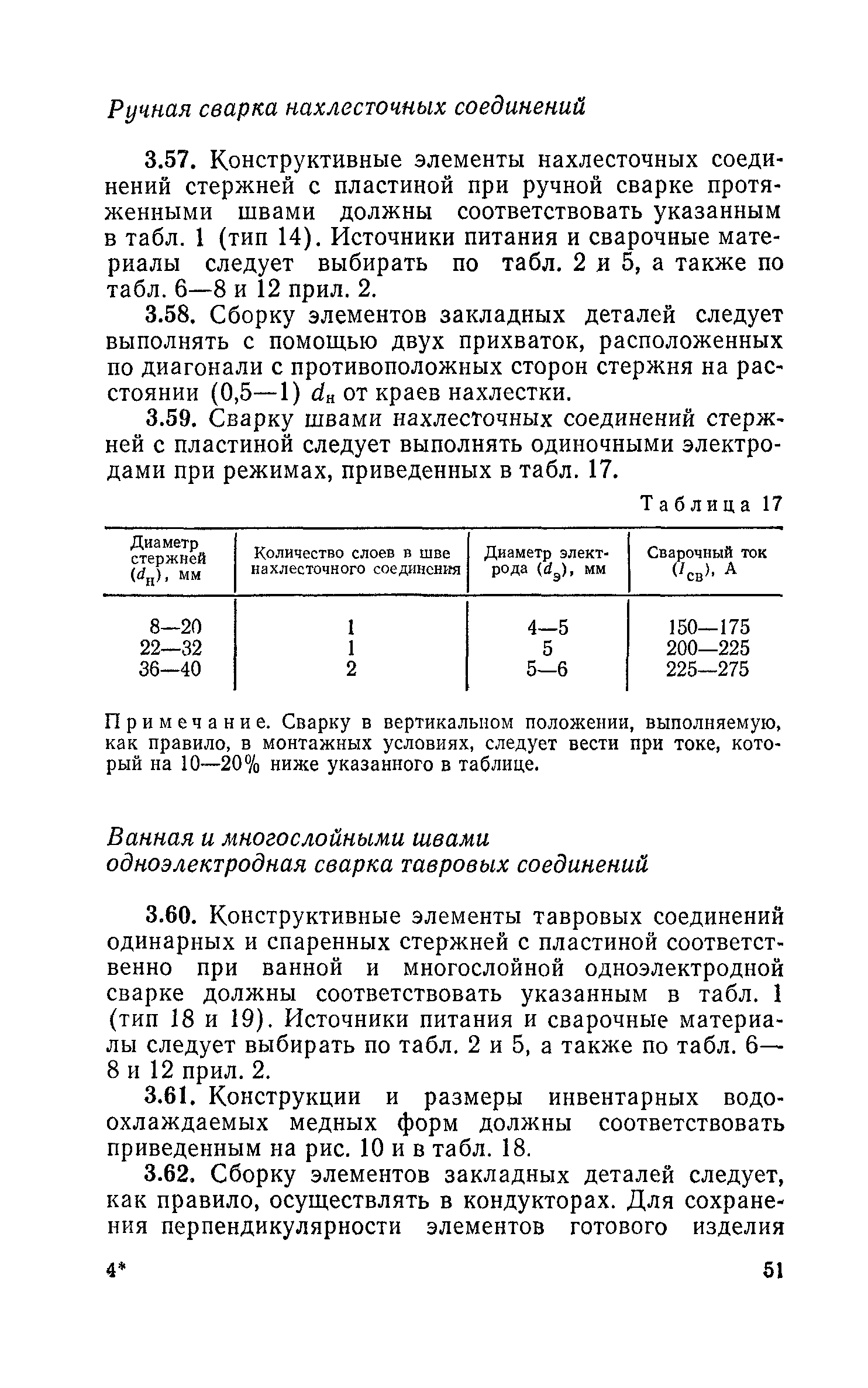 Ручная сварка нахлесточных соединений

3.57. Конструктивные элементы нахлесточных соединений стержней с пластиной при ручной сварке протяженными швами должны соответствовать указанным в табл. 1 (тип 14). Источники питания и сварочные материалы следует выбирать по табл. 2 и 5, а также по табл. 6—8 и 12 прил. 2.

3.58. Сборку элементов закладных деталей следует выполнять с помощью двух прихваток, расположенных по диагонали с противоположных сторон стержня на расстоянии (0,5—1) $d_н$ от краев нахлестки.

3.59. Сварку швами нахлесточных соединений стержней с пластиной следует выполнять одиночными электродами при режимах, приведенных в табл. 17.

Таблица 17

| Диаметр стержней ($d_н$), мм | Количество слоев в шве нахлесточного соединения | Диаметр электрода ($d_э$), мм | Сварочный ток ($I_{св}$), А |
|---|---|---|---|
| 8—20 | 1 | 4—5 | 150—175 |
| 22—32 | 1 | 5 | 200—225 |
| 36—40 | 2 | 5—6 | 225—275 |

Примечание. Сварку в вертикальном положении, выполняемую, как правило, в монтажных условиях, следует вести при токе, который на 10—20% ниже указанного в таблице.

Ванная и многослойными швами одноэлектродная сварка тавровых соединений

3.60. Конструктивные элементы тавровых соединений одинарных и спаренных стержней с пластиной соответственно при ванной и многослойной одноэлектродной сварке должны соответствовать указанным в табл. 1 (тип 18 и 19). Источники питания и сварочные материалы следует выбирать по табл. 2 и 5, а также по табл. 6—8 и 12 прил. 2.

3.61. Конструкции и размеры инвентарных водоохлаждаемых медных форм должны соответствовать приведенным на рис. 10 и в табл. 18.

3.62. Сборку элементов закладных деталей следует, как правило, осуществлять в кондукторах. Для сохранения перпендикулярности элементов готового изделия

4*

51